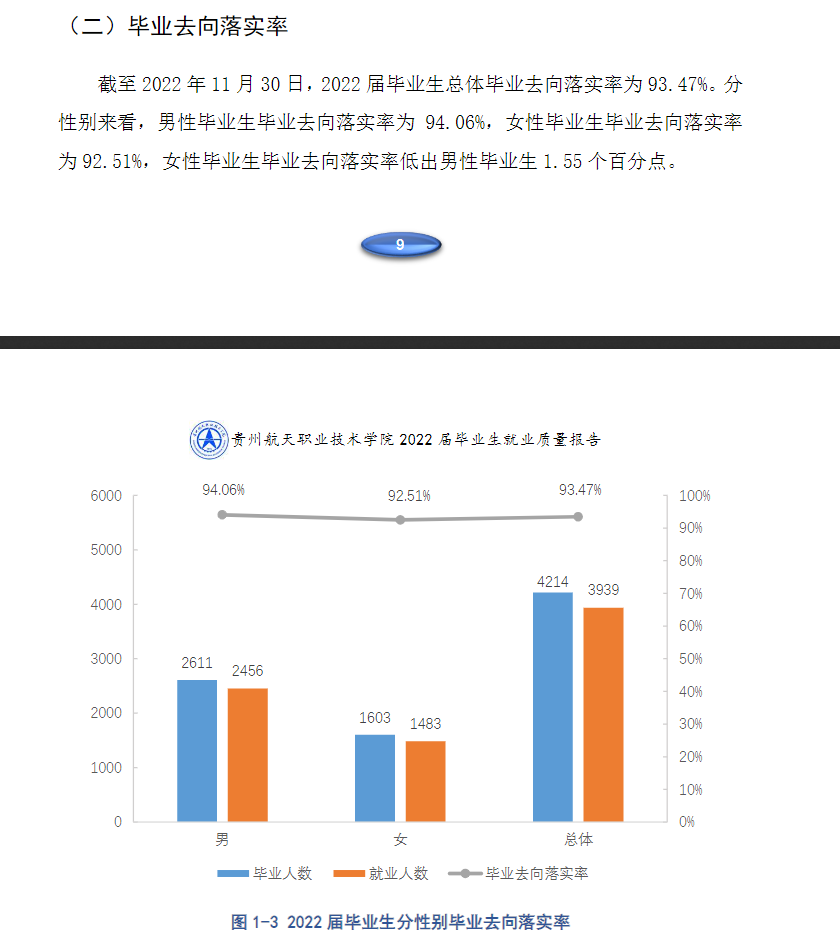 （二）毕业去向落实率

截至 2022 年 11 月 30 日，2022 届毕业生总体毕业去向落实率为 93.47%。分性别来看，男性毕业生毕业去向落实率为 94.06%，女性毕业生毕业去向落实率为 92.51%，女性毕业生毕业去向落实率低出男性毕业生 1.55 个百分点。

9

贵州航天职业技术学院 2022 届毕业生就业质量报告

6000
5000
4000
3000
2000
1000
0

100%
90%
80%
70%
60%
50%
40%
30%
20%
10%
0%

94.06%
92.51%
93.47%

2611
2456
1603
1483
4214
3939

男
女
总体

毕业人数
就业人数
毕业去向落实率

图 1-3 2022 届毕业生分性别毕业去向落实率